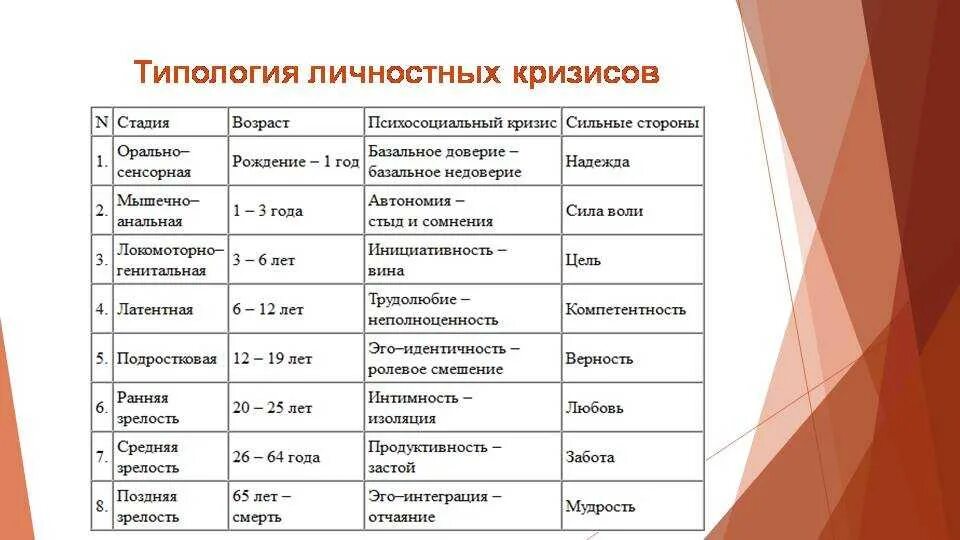 Типология личностных кризисов

| N | Стадия | Возраст | Психосоциальный кризис | Сильные стороны |
|---|---|---|---|---|
| 1. | Орально–сенсорная | Рождение – 1 год | Базальное доверие – базальное недоверие | Надежда |
| 2. | Мышечно–анальная | 1 – 3 года | Автономия – стыд и сомнения | Сила воли |
| 3. | Локомоторно–генитальная | 3 – 6 лет | Инициативность – вина | Цель |
| 4. | Латентная | 6 – 12 лет | Трудолюбие – неполноценность | Компетентность |
| 5. | Подростковая | 12 – 19 лет | Эго–идентичность – ролевое смешение | Верность |
| 6. | Ранняя зрелость | 20 – 25 лет | Интимность – изоляция | Любовь |
| 7. | Средняя зрелость | 26 – 64 года | Продуктивность – застой | Забота |
| 8. | Поздняя зрелость | 65 лет – смерть | Эго–интеграция – отчаяние | Мудрость |